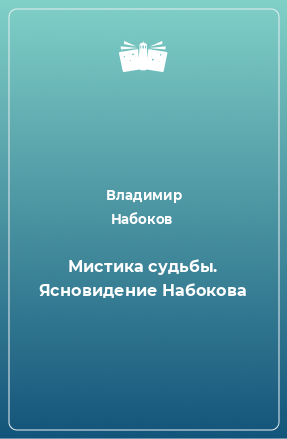 Владимир
Набоков

Мистика судьбы. Ясновидение Набокова